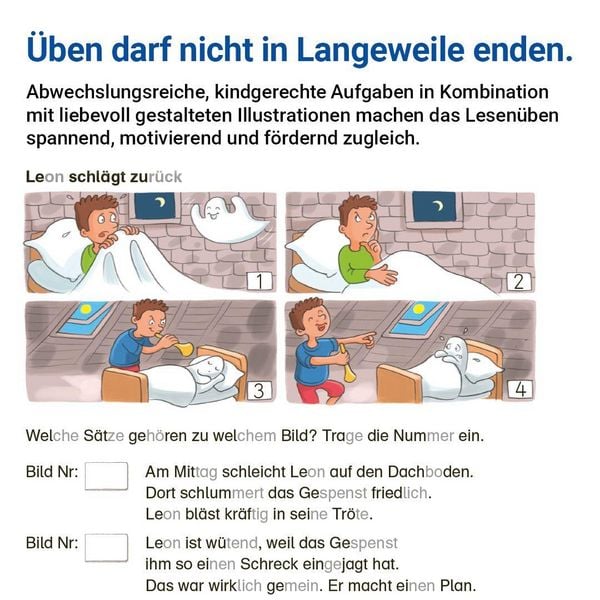 Üben darf nicht in Langeweile enden.

Abwechslungsreiche, kindgerechte Aufgaben in Kombination mit liebevoll gestalteten Illustrationen machen das Lesenüben spannend, motivierend und fördernd zugleich.

Leon schlägt zurück

1

2

3

4

Welche Sätze gehören zu welchem Bild? Trage die Nummer ein.

Bild Nr: Am Mittag schleicht Leon auf den Dachboden. Dort schlummert das Gespenst friedlich. Leon bläst kräftig in seine Tröte.

Bild Nr: Leon ist wütend, weil das Gespenst ihm so einen Schreck eingejagt hat. Das war wirklich gemein. Er macht einen Plan.